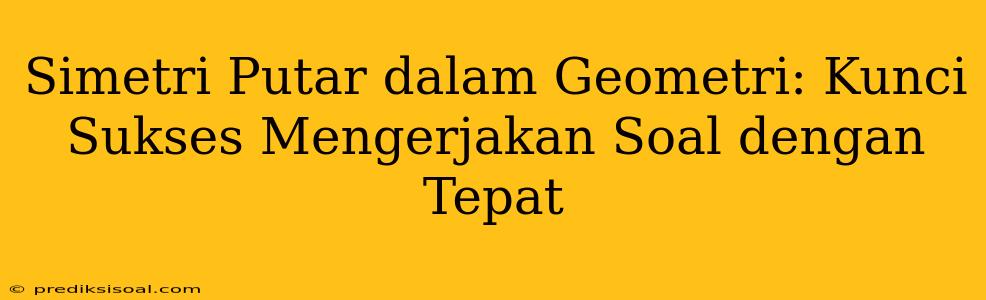 Simetri Putar dalam Geometri: Kunci Sukses Mengerjakan Soal dengan Tepat

© prediksisoal.com